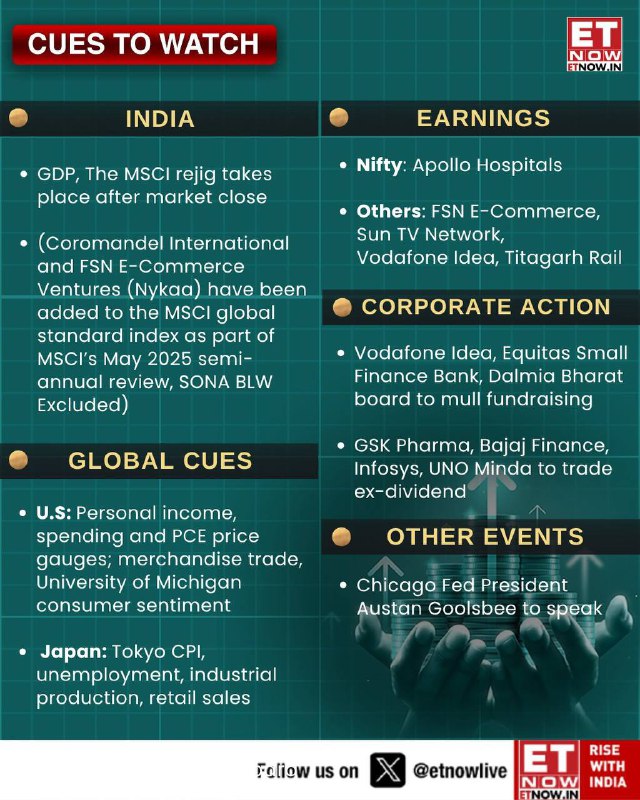 CUES TO WATCH

ET NOW
ETNOW.IN

INDIA

• GDP, The MSCI rejig takes place after market close

• (Coromandel International and FSN E-Commerce Ventures (Nykaa) have been added to the MSCI global standard index as part of MSCI's May 2025 semi-annual review, SONA BLW Excluded)

GLOBAL CUES

• U.S: Personal income, spending and PCE price gauges; merchandise trade, University of Michigan consumer sentiment

• Japan: Tokyo CPI, unemployment, industrial production, retail sales

EARNINGS

• Nifty: Apollo Hospitals

• Others: FSN E-Commerce, Sun TV Network, Vodafone Idea, Titagarh Rail

CORPORATE ACTION

• Vodafone Idea, Equitas Small Finance Bank, Dalmia Bharat board to mull fundraising

• GSK Pharma, Bajaj Finance, Infosys, UNO Minda to trade ex-dividend

OTHER EVENTS

• Chicago Fed President Austan Goolsbee to speak

Follow us on @etnowlive

ET NOW
ETNOW.IN
RISE WITH INDIA